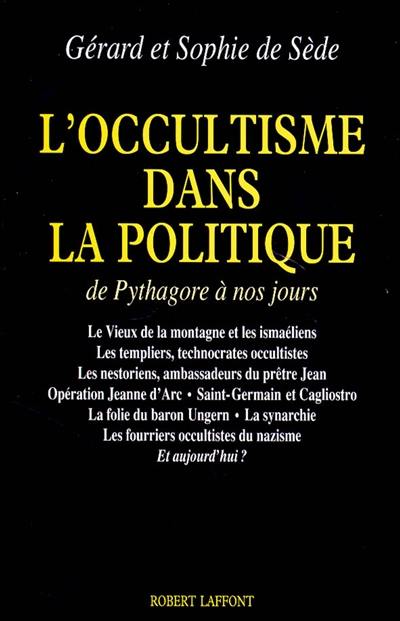 Gérard et Sophie de Sède

L'OCCULTISME DANS LA POLITIQUE

de Pythagore à nos jours

Le Vieux de la montagne et les ismaéliens
Les templiers, technocrates occultistes
Les nestoriens, ambassadeurs du prêtre Jean
Opération Jeanne d'Arc • Saint-Germain et Cagliostro
La folie du baron Ungern • La synarchie
Les fourriers occultistes du nazisme
Et aujourd'hui ?

ROBERT LAFFONT